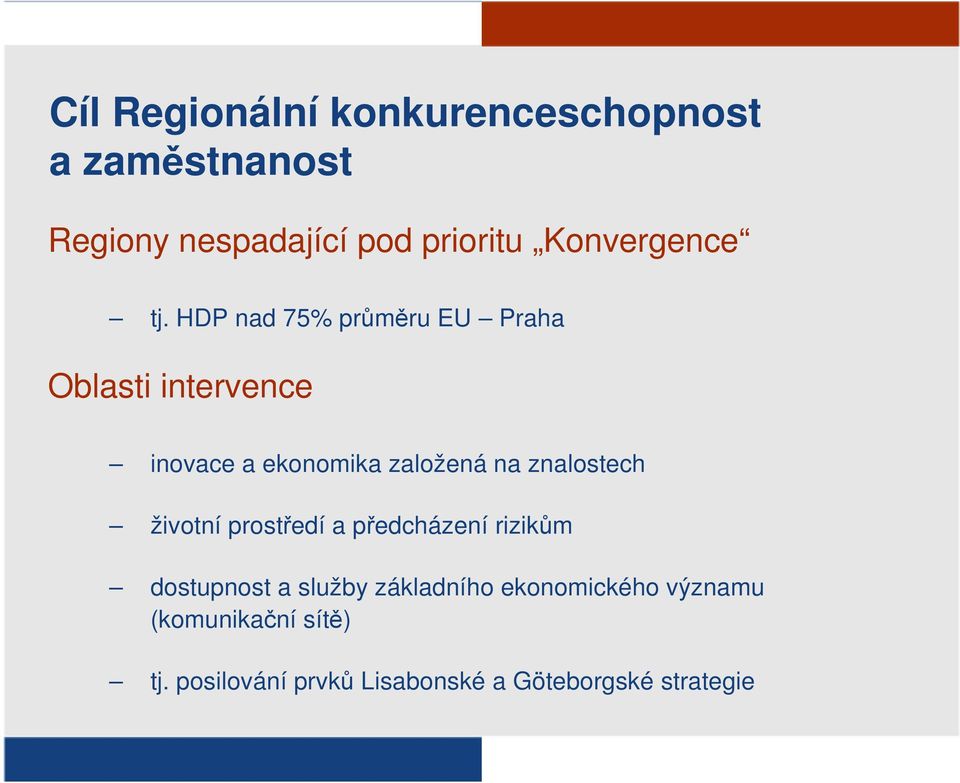 Cíl Regionální konkurenceschopnost a zaměstnanost

Regiony nespadající pod prioritu „Konvergence“

– tj. HDP nad 75% průměru EU – Praha

Oblasti intervence

– inovace a ekonomika založená na znalostech

– životní prostředí a předcházení rizikům

– dostupnost a služby základního ekonomického významu (komunikační sítě)

– tj. posilování prvků Lisabonské a Göteborgské strategie